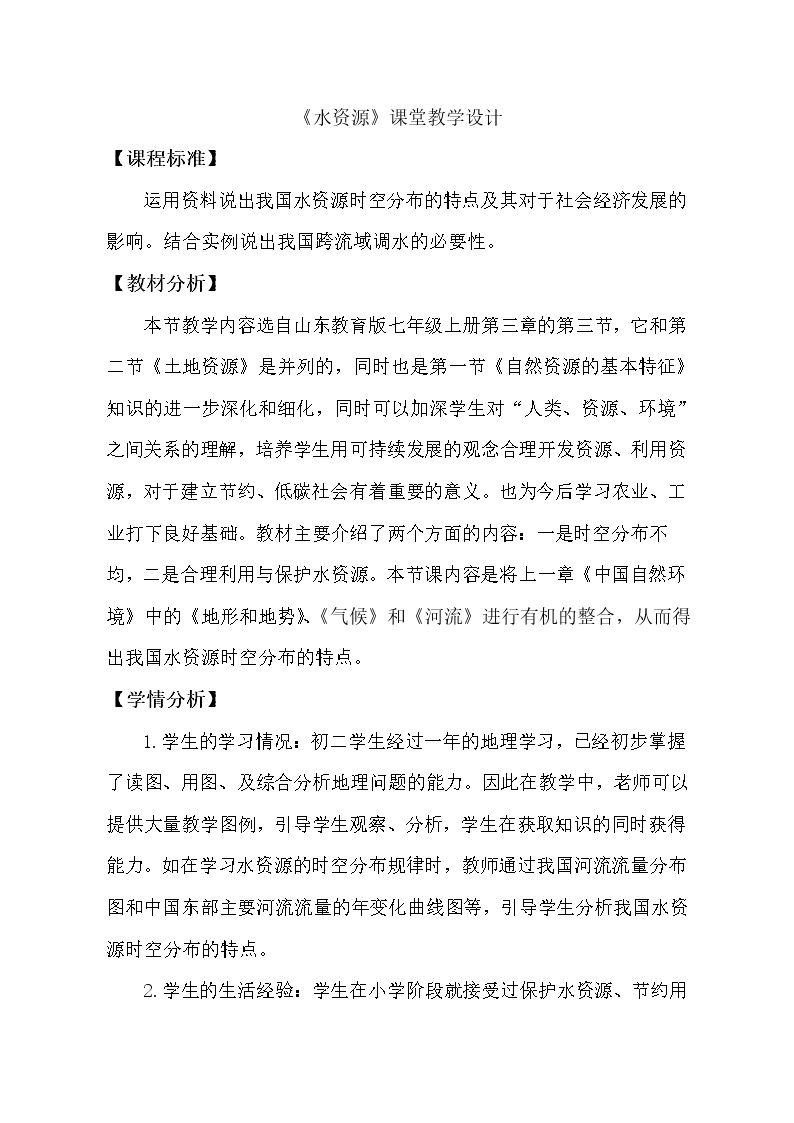 《水资源》课堂教学设计

【课程标准】

运用资料说出我国水资源时空分布的特点及其对于社会经济发展的影响。结合实例说出我国跨流域调水的必要性。

【教材分析】

本节教学内容选自山东教育版七年级上册第三章的第三节，它和第二节《土地资源》是并列的，同时也是第一节《自然资源的基本特征》知识的进一步深化和细化，同时可以加深学生对“人类、资源、环境”之间关系的理解，培养学生用可持续发展的观念合理开发资源、利用资源，对于建立节约、低碳社会有着重要的意义。也为今后学习农业、工业打下良好基础。教材主要介绍了两个方面的内容：一是时空分布不均，二是合理利用与保护水资源。本节课内容是将上一章《中国自然环境》中的《地形和地势》、《气候》和《河流》进行有机的整合，从而得出我国水资源时空分布的特点。

【学情分析】

1.学生的学习情况：初二学生经过一年的地理学习，已经初步掌握了读图、用图、及综合分析地理问题的能力。因此在教学中，老师可以提供大量教学图例，引导学生观察、分析，学生在获取知识的同时获得能力。如在学习水资源的时空分布规律时，教师通过我国河流流量分布图和中国东部主要河流流量的年变化曲线图等，引导学生分析我国水资源时空分布的特点。

2.学生的生活经验：学生在小学阶段就接受过保护水资源、节约用